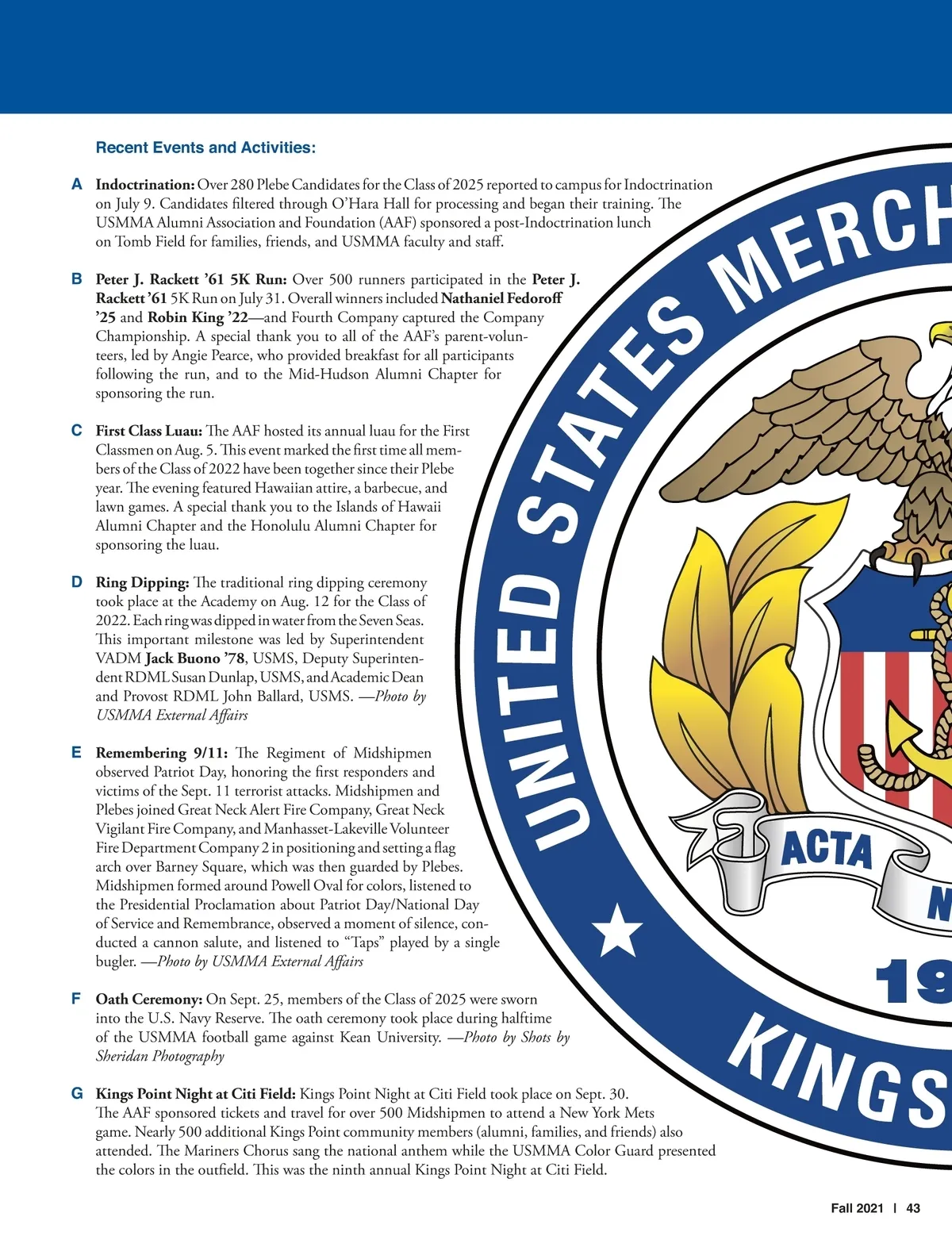 Recent Events and Activities:

A **Indoctrination:** Over 280 Plebe Candidates for the Class of 2025 reported to campus for Indoctrination on July 9. Candidates filtered through O'Hara Hall for processing and began their training. The USMMA Alumni Association and Foundation (AAF) sponsored a post-Indoctrination lunch on Tomb Field for families, friends, and USMMA faculty and staff.

B **Peter J. Rackett '61 5K Run:** Over 500 runners participated in the **Peter J. Rackett '61** 5K Run on July 31. Overall winners included **Nathaniel Fedoroff '25** and **Robin King '22**—and Fourth Company captured the Company Championship. A special thank you to all of the AAF's parent-volunteers, led by Angie Pearce, who provided breakfast for all participants following the run, and to the Mid-Hudson Alumni Chapter for sponsoring the run.

C **First Class Luau:** The AAF hosted its annual luau for the First Classmen on Aug. 5. This event marked the first time all members of the Class of 2022 have been together since their Plebe year. The evening featured Hawaiian attire, a barbecue, and lawn games. A special thank you to the Islands of Hawaii Alumni Chapter and the Honolulu Alumni Chapter for sponsoring the luau.

D **Ring Dipping:** The traditional ring dipping ceremony took place at the Academy on Aug. 12 for the Class of 2022. Each ring was dipped in water from the Seven Seas. This important milestone was led by Superintendent VADM **Jack Buono '78**, USMS, Deputy Superintendent RDML Susan Dunlap, USMS, and Academic Dean and Provost RDML John Ballard, USMS. —*Photo by USMMA External Affairs*

E **Remembering 9/11:** The Regiment of Midshipmen observed Patriot Day, honoring the first responders and victims of the Sept. 11 terrorist attacks. Midshipmen and Plebes joined Great Neck Alert Fire Company, Great Neck Vigilant Fire Company, and Manhasset-Lakeville Volunteer Fire Department Company 2 in positioning and setting a flag arch over Barney Square, which was then guarded by Plebes. Midshipmen formed around Powell Oval for colors, listened to the Presidential Proclamation about Patriot Day/National Day of Service and Remembrance, observed a moment of silence, conducted a cannon salute, and listened to "Taps" played by a single bugler. —*Photo by USMMA External Affairs*

F **Oath Ceremony:** On Sept. 25, members of the Class of 2025 were sworn into the U.S. Navy Reserve. The oath ceremony took place during halftime of the USMMA football game against Kean University. —*Photo by Shots by Sheridan Photography*

G **Kings Point Night at Citi Field:** Kings Point Night at Citi Field took place on Sept. 30. The AAF sponsored tickets and travel for over 500 Midshipmen to attend a New York Mets game. Nearly 500 additional Kings Point community members (alumni, families, and friends) also attended. The Mariners Chorus sang the national anthem while the USMMA Color Guard presented the colors in the outfield. This was the ninth annual Kings Point Night at Citi Field.

UNITED STATES MERCH
ACTA
N
19
KINGS

Fall 2021 | 43